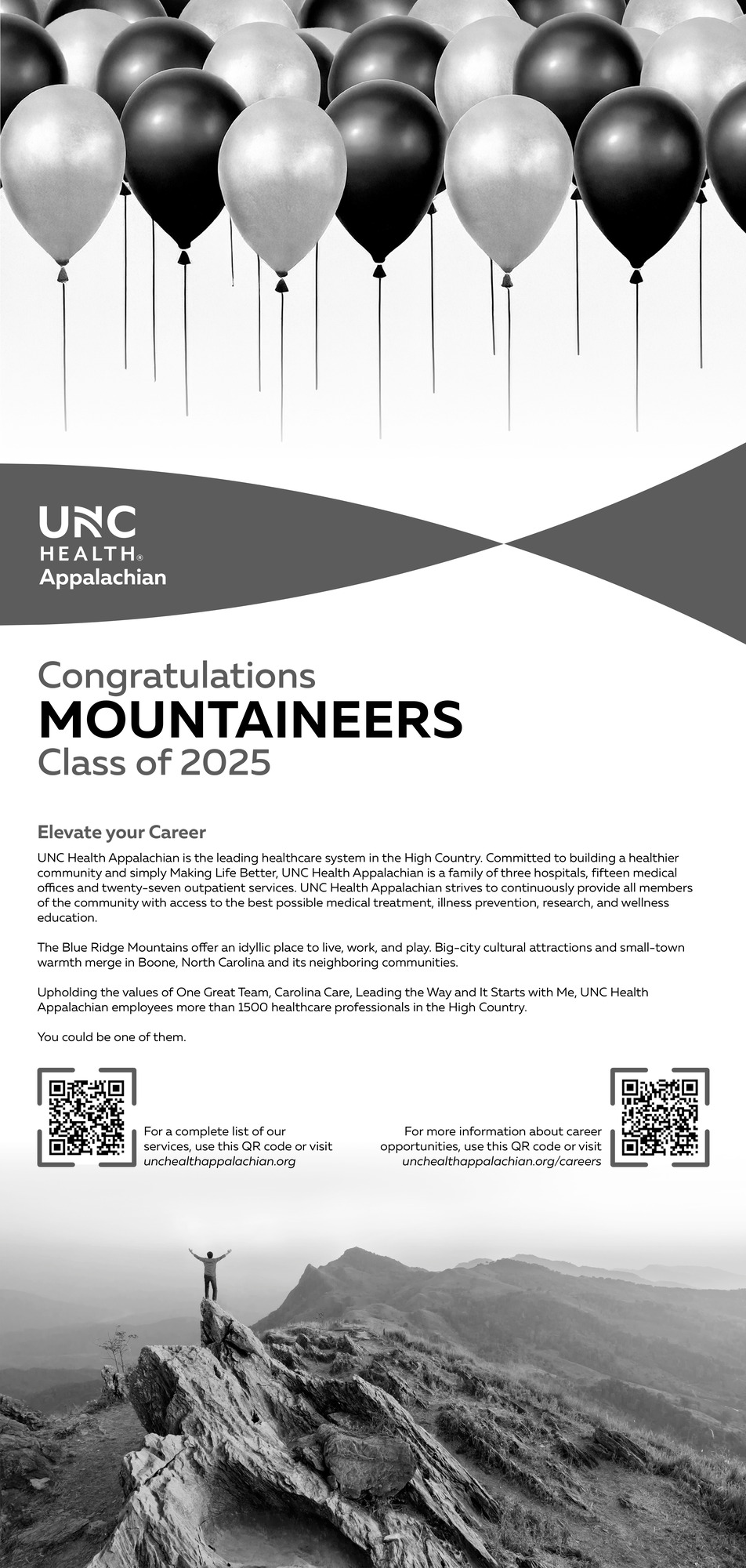 UNC
HEALTH®
Appalachian

Congratulations
MOUNTAINEERS
Class of 2025

Elevate your Career

UNC Health Appalachian is the leading healthcare system in the High Country. Committed to building a healthier community and simply Making Life Better, UNC Health Appalachian is a family of three hospitals, fifteen medical offices and twenty-seven outpatient services. UNC Health Appalachian strives to continuously provide all members of the community with access to the best possible medical treatment, illness prevention, research, and wellness education.

The Blue Ridge Mountains offer an idyllic place to live, work, and play. Big-city cultural attractions and small-town warmth merge in Boone, North Carolina and its neighboring communities.

Upholding the values of One Great Team, Carolina Care, Leading the Way and It Starts with Me, UNC Health Appalachian employees more than 1500 healthcare professionals in the High Country.

You could be one of them.

For a complete list of our services, use this QR code or visit unchealthappalachian.org

For more information about career opportunities, use this QR code or visit unchealthappalachian.org/careers